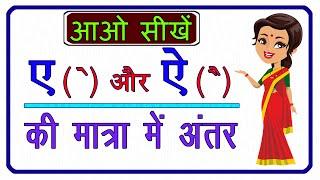 आओ सीखें

ए ( े ) और ऐ ( ै )

की मात्रा में अंतर